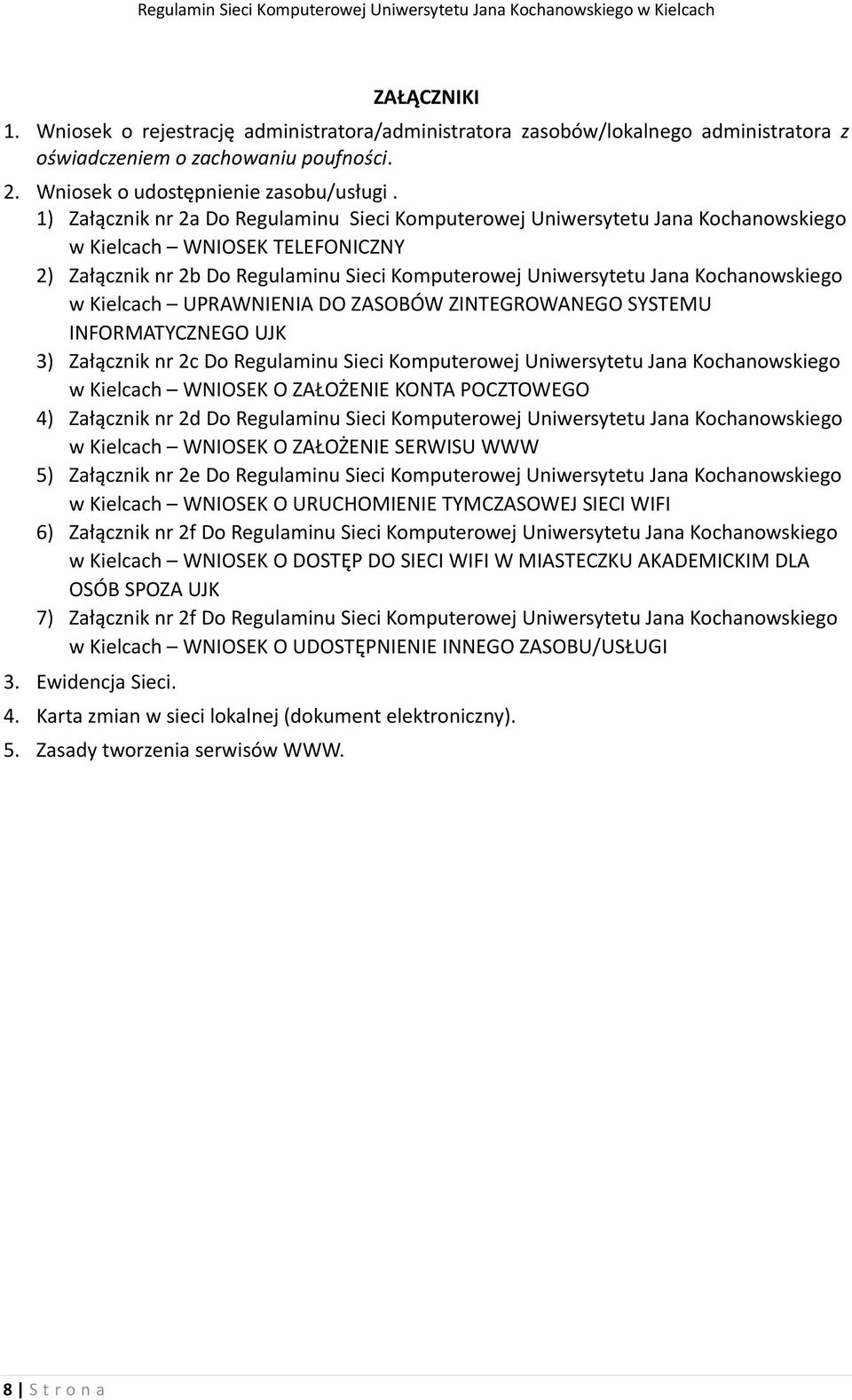 Regulamin Sieci Komputerowej Uniwersytetu Jana Kochanowskiego w Kielcach

ZAŁĄCZNIKI

1. Wniosek o rejestrację administratora/administratora zasobów/lokalnego administratora z oświadczeniem o zachowaniu poufności.

2. Wniosek o udostępnienie zasobu/usługi .

1) Załącznik nr 2a Do Regulaminu Sieci Komputerowej Uniwersytetu Jana Kochanowskiego w Kielcach – WNIOSEK TELEFONICZNY

2) Załącznik nr 2b Do Regulaminu Sieci Komputerowej Uniwersytetu Jana Kochanowskiego w Kielcach – UPRAWNIENIA DO ZASOBÓW ZINTEGROWANEGO SYSTEMU INFORMATYCZNEGO UJK

3) Załącznik nr 2c Do Regulaminu Sieci Komputerowej Uniwersytetu Jana Kochanowskiego w Kielcach – WNIOSEK O ZAŁOŻENIE KONTA POCZTOWEGO

4) Załącznik nr 2d Do Regulaminu Sieci Komputerowej Uniwersytetu Jana Kochanowskiego w Kielcach – WNIOSEK O ZAŁOŻENIE SERWISU WWW

5) Załącznik nr 2e Do Regulaminu Sieci Komputerowej Uniwersytetu Jana Kochanowskiego w Kielcach – WNIOSEK O URUCHOMIENIE TYMCZASOWEJ SIECI WIFI

6) Załącznik nr 2f Do Regulaminu Sieci Komputerowej Uniwersytetu Jana Kochanowskiego w Kielcach – WNIOSEK O DOSTĘP DO SIECI WIFI W MIASTECZKU AKADEMICKIM DLA OSÓB SPOZA UJK

7) Załącznik nr 2f Do Regulaminu Sieci Komputerowej Uniwersytetu Jana Kochanowskiego w Kielcach – WNIOSEK O UDOSTĘPNIENIE INNEGO ZASOBU/USŁUGI

3. Ewidencja Sieci.

4. Karta zmian w sieci lokalnej (dokument elektroniczny).

5. Zasady tworzenia serwisów WWW.

8 | S t r o n a